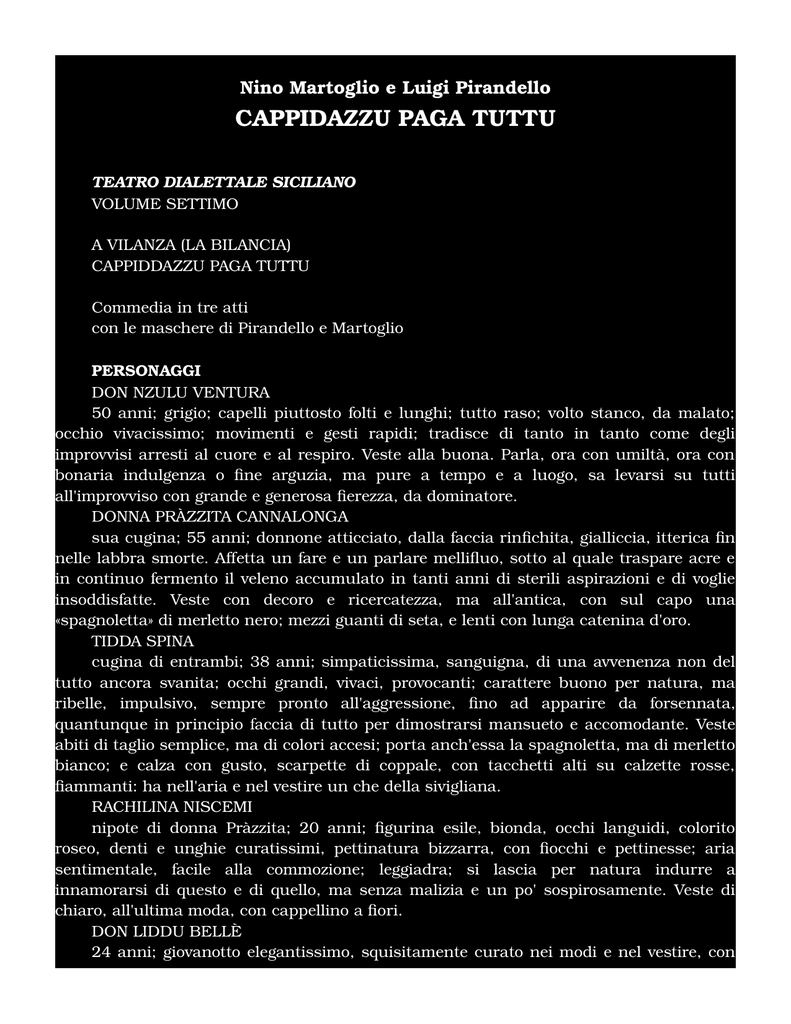 Nino Martoglio e Luigi Pirandello
CAPPIDAZZU PAGA TUTTU

TEATRO DIALETTALE SICILIANO
VOLUME SETTIMO

A VILANZA (LA BILANCIA)
CAPPIDDAZZU PAGA TUTTU

Commedia in tre atti
con le maschere di Pirandello e Martoglio

PERSONAGGI
DON NZULU VENTURA
50 anni; grigio; capelli piuttosto folti e lunghi; tutto raso; volto stanco, da malato; occhio vivacissimo; movimenti e gesti rapidi; tradisce di tanto in tanto come degli improvvisi arresti al cuore e al respiro. Veste alla buona. Parla, ora con umiltà, ora con bonaria indulgenza o fine arguzia, ma pure a tempo e a luogo, sa levarsi su tutti all'improvviso con grande e generosa fierezza, da dominatore.
DONNA PRÀZZITA CANNALONGA
sua cugina; 55 anni; donnone atticciato, dalla faccia rinfichita, gialliccia, itterica fin nelle labbra smorte. Affetta un fare e un parlare mellifluo, sotto al quale traspare acre e in continuo fermento il veleno accumulato in tanti anni di sterili aspirazioni e di voglie insoddisfatte. Veste con decoro e ricercatezza, ma all'antica, con sul capo una «spagnoletta» di merletto nero; mezzi guanti di seta, e lenti con lunga catenina d'oro.
TIDDA SPINA
cugina di entrambi; 38 anni; simpaticissima, sanguigna, di una avvenenza non del tutto ancora svanita; occhi grandi, vivaci, provocanti; carattere buono per natura, ma ribelle, impulsivo, sempre pronto all'aggressione, fino ad apparire da forsennata, quantunque in principio faccia di tutto per dimostrarsi mansueto e accomodante. Veste abiti di taglio semplice, ma di colori accesi; porta anch'essa la spagnoletta, ma di merletto bianco; e calza con gusto, scarpette di coppale, con tacchetti alti su calzette rosse, fiammanti: ha nell'aria e nel vestire un che della sivigliana.
RACHILINA NISCEMI
nipote di donna Pràzzita; 20 anni; figurina esile, bionda, occhi languidi, colorito roseo, denti e unghie curatissimi, pettinatura bizzarra, con fiocchi e pettinesse; aria sentimentale, facile alla commozione; leggiadra; si lascia per natura indurre a innamorarsi di questo e di quello, ma senza malizia e un po' sospirosamente. Veste di chiaro, all'ultima moda, con cappellino a fiori.
DON LIDDU BELLÈ
24 anni; giovanotto elegantissimo, squisitamente curato nei modi e nel vestire, con